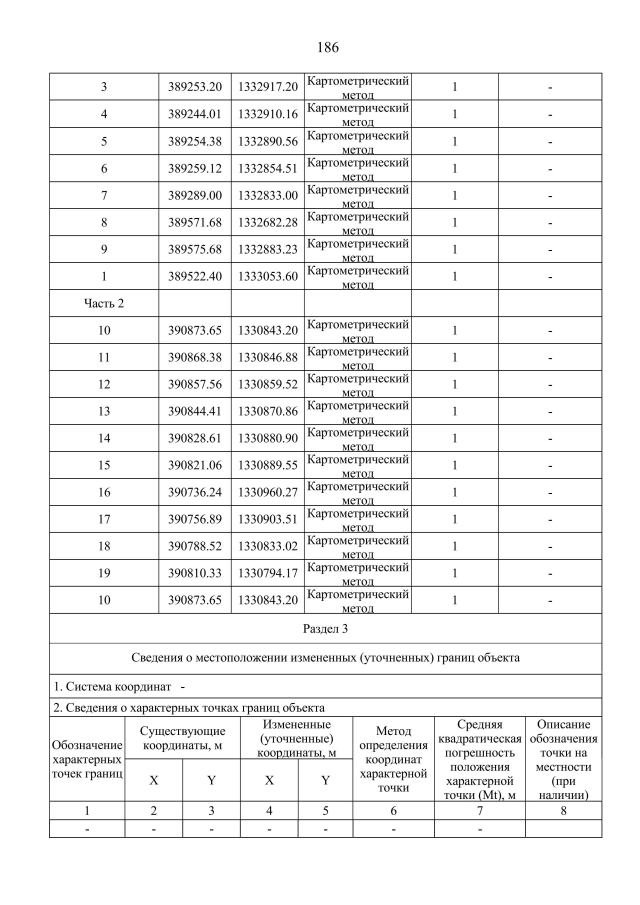 186

| 3 | 389253.20 | 1332917.20 | Картометрический метод | 1 | - |
|---|---|---|---|---|---|
| 4 | 389244.01 | 1332910.16 | Картометрический метод | 1 | - |
| 5 | 389254.38 | 1332890.56 | Картометрический метод | 1 | - |
| 6 | 389259.12 | 1332854.51 | Картометрический метод | 1 | - |
| 7 | 389289.00 | 1332833.00 | Картометрический метод | 1 | - |
| 8 | 389571.68 | 1332682.28 | Картометрический метод | 1 | - |
| 9 | 389575.68 | 1332883.23 | Картометрический метод | 1 | - |
| 1 | 389522.40 | 1333053.60 | Картометрический метод | 1 | - |
| Часть 2 | | | | | |
| 10 | 390873.65 | 1330843.20 | Картометрический метод | 1 | - |
| 11 | 390868.38 | 1330846.88 | Картометрический метод | 1 | - |
| 12 | 390857.56 | 1330859.52 | Картометрический метод | 1 | - |
| 13 | 390844.41 | 1330870.86 | Картометрический метод | 1 | - |
| 14 | 390828.61 | 1330880.90 | Картометрический метод | 1 | - |
| 15 | 390821.06 | 1330889.55 | Картометрический метод | 1 | - |
| 16 | 390736.24 | 1330960.27 | Картометрический метод | 1 | - |
| 17 | 390756.89 | 1330903.51 | Картометрический метод | 1 | - |
| 18 | 390788.52 | 1330833.02 | Картометрический метод | 1 | - |
| 19 | 390810.33 | 1330794.17 | Картометрический метод | 1 | - |
| 10 | 390873.65 | 1330843.20 | Картометрический метод | 1 | - |

Раздел 3

Сведения о местоположении измененных (уточненных) границ объекта

1. Система координат -

2. Сведения о характерных точках границ объекта

| Обозначение характерных точек границ | Существующие координаты, м X | Существующие координаты, м Y | Измененные (уточненные) координаты, м X | Измененные (уточненные) координаты, м Y | Метод определения координат характерной точки | Средняя квадратическая погрешность положения характерной точки (Mt), м | Описание обозначения точки на местности (при наличии) |
|---|---|---|---|---|---|---|---|
| 1 | 2 | 3 | 4 | 5 | 6 | 7 | 8 |
| - | - | - | - | - | - | - | |